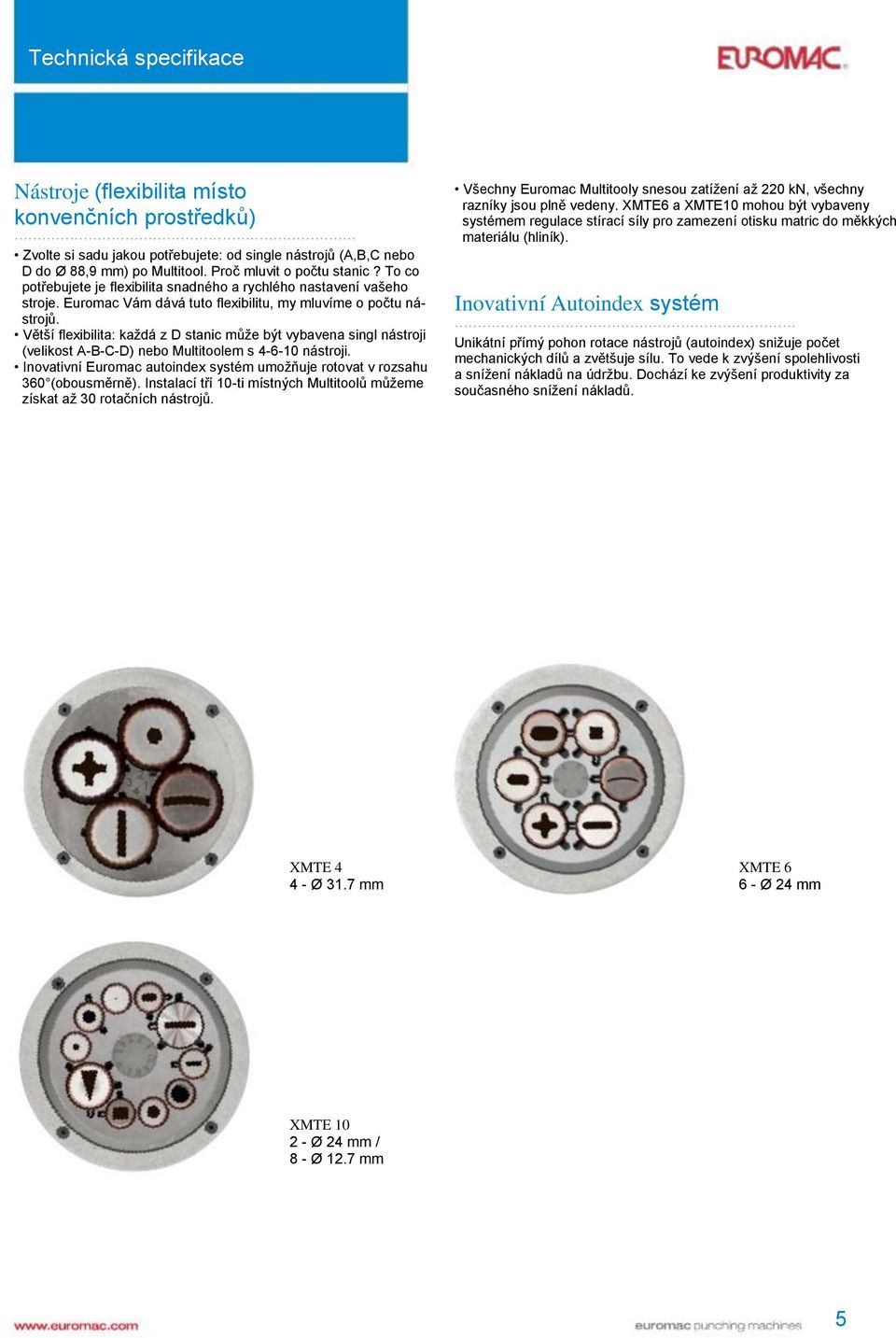 Technická specifikace

EUROMAC

Nástroje (flexibilita místo konvenčních prostředků)

• Zvolte si sadu jakou potřebujete: od single nástrojů (A,B,C nebo D do Ø 88,9 mm) po Multitool. Proč mluvit o počtu stanic ? To co potřebujete je flexibilita snadného a rychlého nastavení vašeho stroje. Euromac Vám dává tuto flexibilitu, my mluvíme o počtu nástrojů.
• Větší flexibilita: každá z D stanic může být vybavena singl nástroji (velikost A-B-C-D) nebo Multitoolem s 4-6-10 nástroji.
• Inovativní Euromac autoindex systém umožňuje rotovat v rozsahu 360°(obousměrně). Instalací tří 10-ti místných Multitoolů můžeme získat až 30 rotačních nástrojů.

• Všechny Euromac Multitooly snesou zatížení až 220 kN, všechny razníky jsou plně vedeny. XMTE6 a XMTE10 mohou být vybaveny systémem regulace stírací síly pro zamezení otisku matric do měkkých materiálu (hliník).

Inovativní Autoindex systém

Unikátní přímý pohon rotace nástrojů (autoindex) snižuje počet mechanických dílů a zvětšuje sílu. To vede k zvýšení spolehlivosti a snížení nákladů na údržbu. Dochází ke zvýšení produktivity za současného snížení nákladů.

XMTE 4
4 - Ø 31.7 mm

XMTE 6
6 - Ø 24 mm

XMTE 10
2 - Ø 24 mm /
8 - Ø 12.7 mm

www.euromac.com

euromac punching machines

5